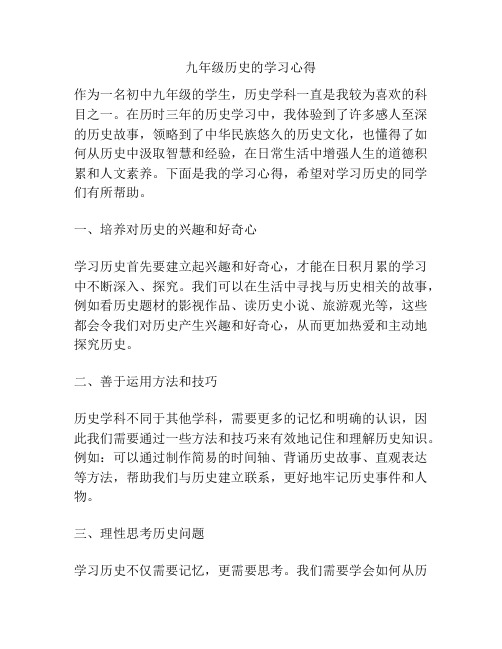 九年级历史的学习心得

作为一名初中九年级的学生，历史学科一直是我较为喜欢的科目之一。在历时三年的历史学习中，我体验到了许多感人至深的历史故事，领略到了中华民族悠久的历史文化，也懂得了如何从历史中汲取智慧和经验，在日常生活中增强人生的道德积累和人文素养。下面是我的学习心得，希望对学习历史的同学们有所帮助。

一、培养对历史的兴趣和好奇心

学习历史首先要建立起兴趣和好奇心，才能在日积月累的学习中不断深入、探究。我们可以在生活中寻找与历史相关的故事，例如看历史题材的影视作品、读历史小说、旅游观光等，这些都会令我们对历史产生兴趣和好奇心，从而更加热爱和主动地探究历史。

二、善于运用方法和技巧

历史学科不同于其他学科，需要更多的记忆和明确的认识，因此我们需要通过一些方法和技巧来有效地记住和理解历史知识。例如：可以通过制作简易的时间轴、背诵历史故事、直观表达等方法，帮助我们与历史建立联系，更好地牢记历史事件和人物。

三、理性思考历史问题

学习历史不仅需要记忆，更需要思考。我们需要学会如何从历